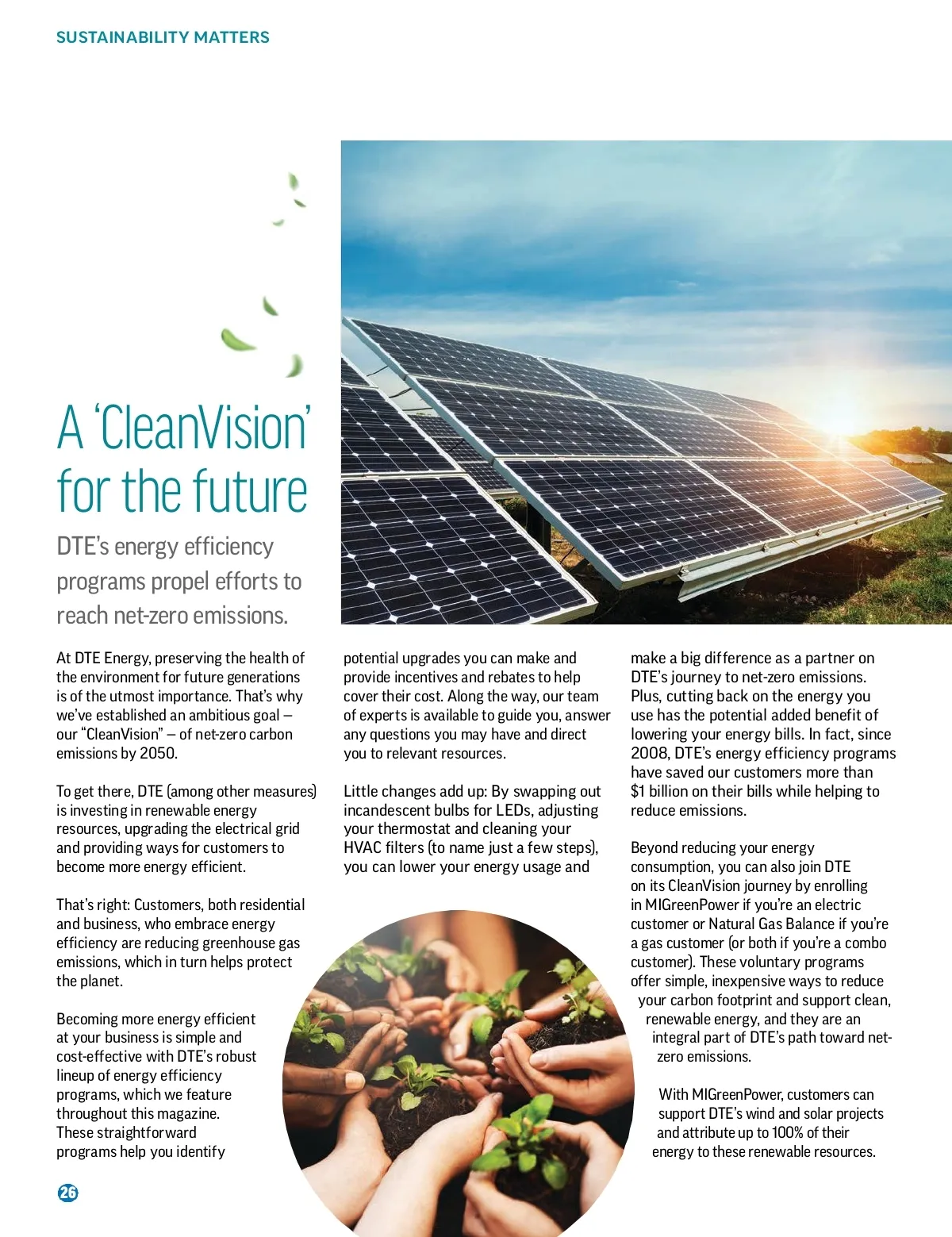 SUSTAINABILITY MATTERS

A 'CleanVision' for the future

DTE's energy efficiency programs propel efforts to reach net-zero emissions.

At DTE Energy, preserving the health of the environment for future generations is of the utmost importance. That's why we've established an ambitious goal – our "CleanVision" – of net-zero carbon emissions by 2050.

To get there, DTE (among other measures) is investing in renewable energy resources, upgrading the electrical grid and providing ways for customers to become more energy efficient.

That's right: Customers, both residential and business, who embrace energy efficiency are reducing greenhouse gas emissions, which in turn helps protect the planet.

Becoming more energy efficient at your business is simple and cost-effective with DTE's robust lineup of energy efficiency programs, which we feature throughout this magazine. These straightforward programs help you identify potential upgrades you can make and provide incentives and rebates to help cover their cost. Along the way, our team of experts is available to guide you, answer any questions you may have and direct you to relevant resources.

Little changes add up: By swapping out incandescent bulbs for LEDs, adjusting your thermostat and cleaning your HVAC filters (to name just a few steps), you can lower your energy usage and make a big difference as a partner on DTE's journey to net-zero emissions. Plus, cutting back on the energy you use has the potential added benefit of lowering your energy bills. In fact, since 2008, DTE's energy efficiency programs have saved our customers more than $1 billion on their bills while helping to reduce emissions.

Beyond reducing your energy consumption, you can also join DTE on its CleanVision journey by enrolling in MIGreenPower if you're an electric customer or Natural Gas Balance if you're a gas customer (or both if you're a combo customer). These voluntary programs offer simple, inexpensive ways to reduce your carbon footprint and support clean, renewable energy, and they are an integral part of DTE's path toward net-zero emissions.

With MIGreenPower, customers can support DTE's wind and solar projects and attribute up to 100% of their energy to these renewable resources.

26